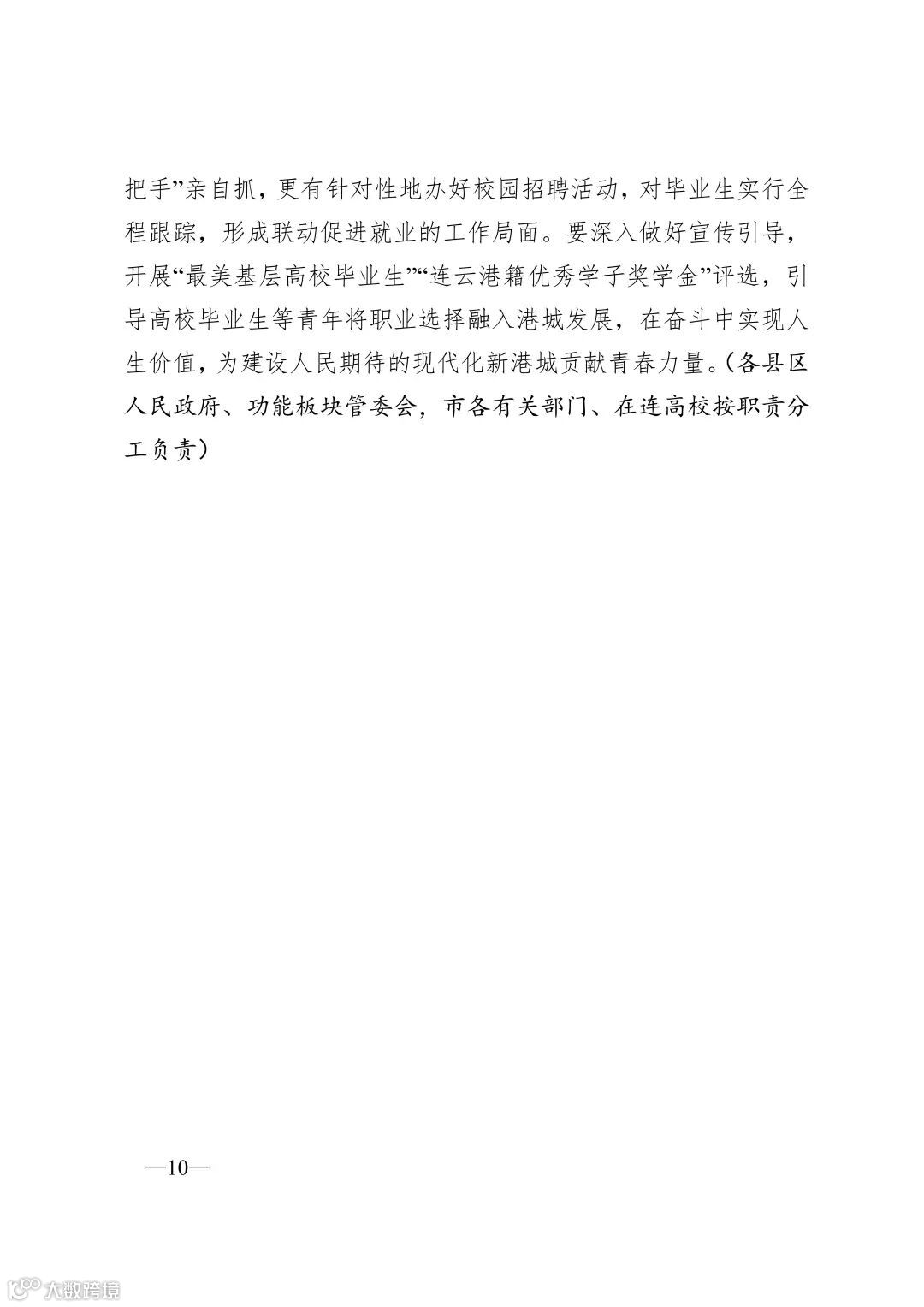 把手”亲自抓，更有针对性地办好校园招聘活动，对毕业生实行全程跟踪，形成联动促进就业的工作局面。要深入做好宣传引导，开展“最美基层高校毕业生”“连云港籍优秀学子奖学金”评选，引导高校毕业生等青年将职业选择融入港城发展，在奋斗中实现人生价值，为建设人民期待的现代化新港城贡献青春力量。（各县区人民政府、功能板块管委会，市各有关部门、在连高校按职责分工负责）

—10—

大数跨境